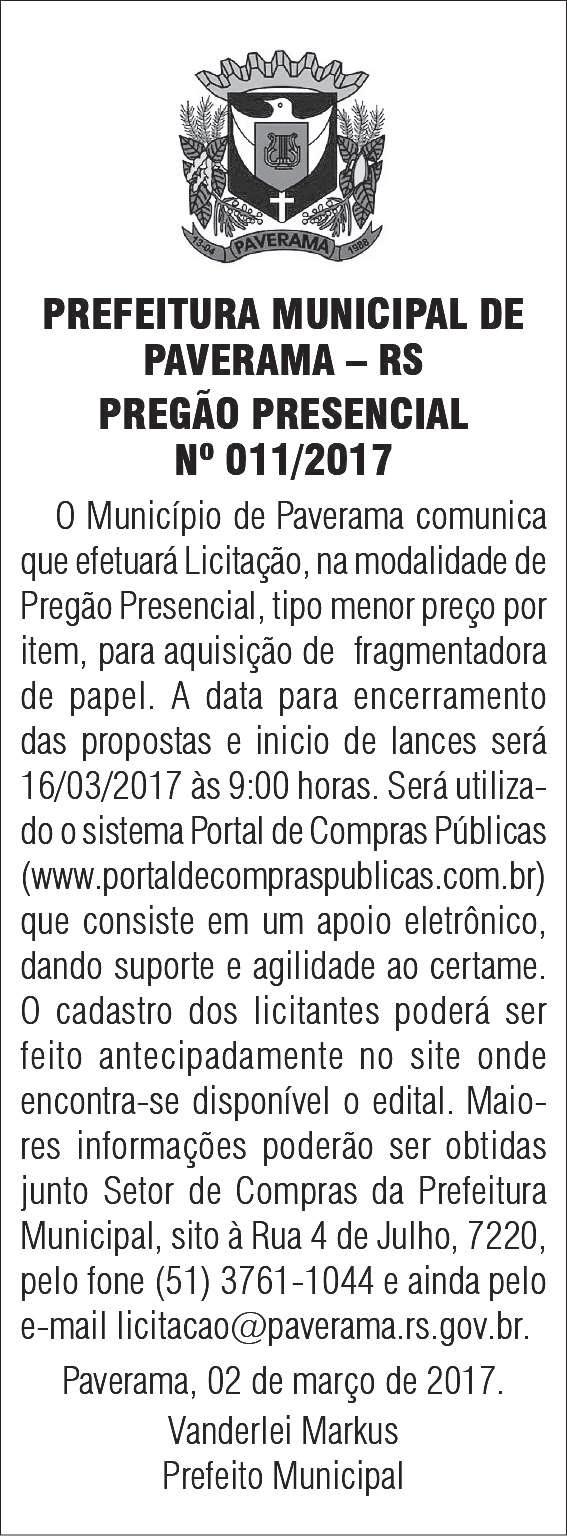 13-04 PAVERAMA 1988

PREFEITURA MUNICIPAL DE PAVERAMA – RS
PREGÃO PRESENCIAL
Nº 011/2017

O Município de Paverama comunica que efetuará Licitação, na modalidade de Pregão Presencial, tipo menor preço por item, para aquisição de fragmentadora de papel. A data para encerramento das propostas e inicio de lances será 16/03/2017 às 9:00 horas. Será utilizado o sistema Portal de Compras Públicas (www.portaldecompraspublicas.com.br) que consiste em um apoio eletrônico, dando suporte e agilidade ao certame. O cadastro dos licitantes poderá ser feito antecipadamente no site onde encontra-se disponível o edital. Maiores informações poderão ser obtidas junto Setor de Compras da Prefeitura Municipal, sito à Rua 4 de Julho, 7220, pelo fone (51) 3761-1044 e ainda pelo e-mail licitacao@paverama.rs.gov.br.

Paverama, 02 de março de 2017.
Vanderlei Markus
Prefeito Municipal